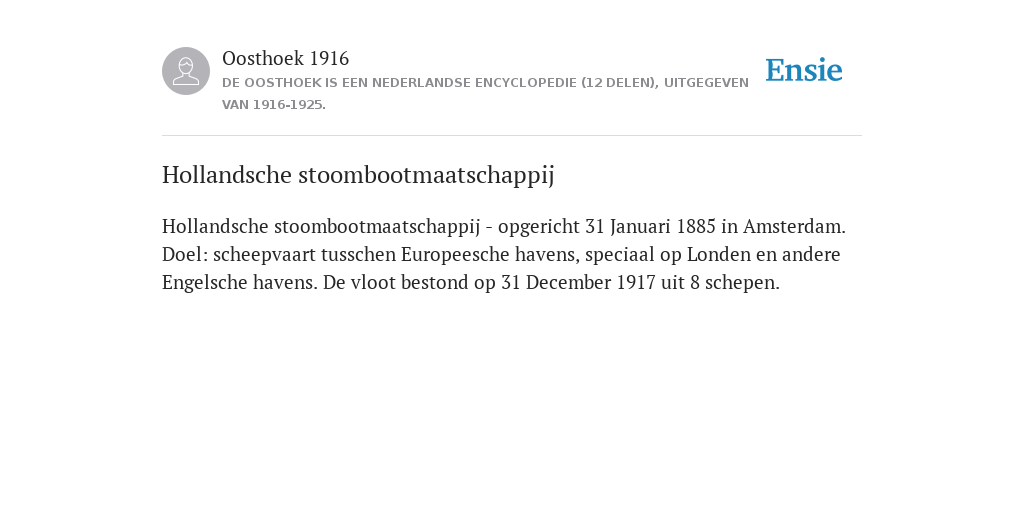 Oosthoek 1916
DE OOSTHOEK IS EEN NEDERLANDSE ENCYCLOPEDIE (12 DELEN), UITGEGEVEN VAN 1916-1925.

Ensie

Hollandsche stoombootmaatschappij

Hollandsche stoombootmaatschappij - opgericht 31 Januari 1885 in Amsterdam. Doel: scheepvaart tusschen Europeesche havens, speciaal op Londen en andere Engelsche havens. De vloot bestond op 31 December 1917 uit 8 schepen.